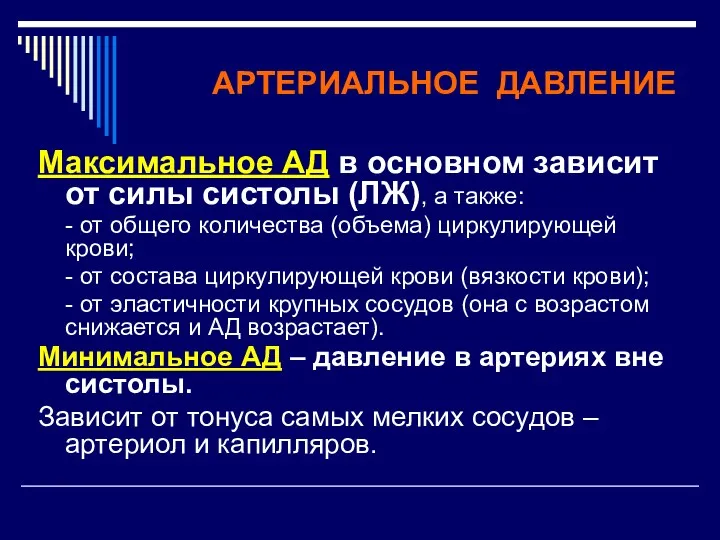 АРТЕРИАЛЬНОЕ ДАВЛЕНИЕ

Максимальное АД в основном зависит от силы систолы (ЛЖ), а также:

- от общего количества (объема) циркулирующей крови;

- от состава циркулирующей крови (вязкости крови);

- от эластичности крупных сосудов (она с возрастом снижается и АД возрастает).

Минимальное АД – давление в артериях вне систолы.

Зависит от тонуса самых мелких сосудов – артериол и капилляров.